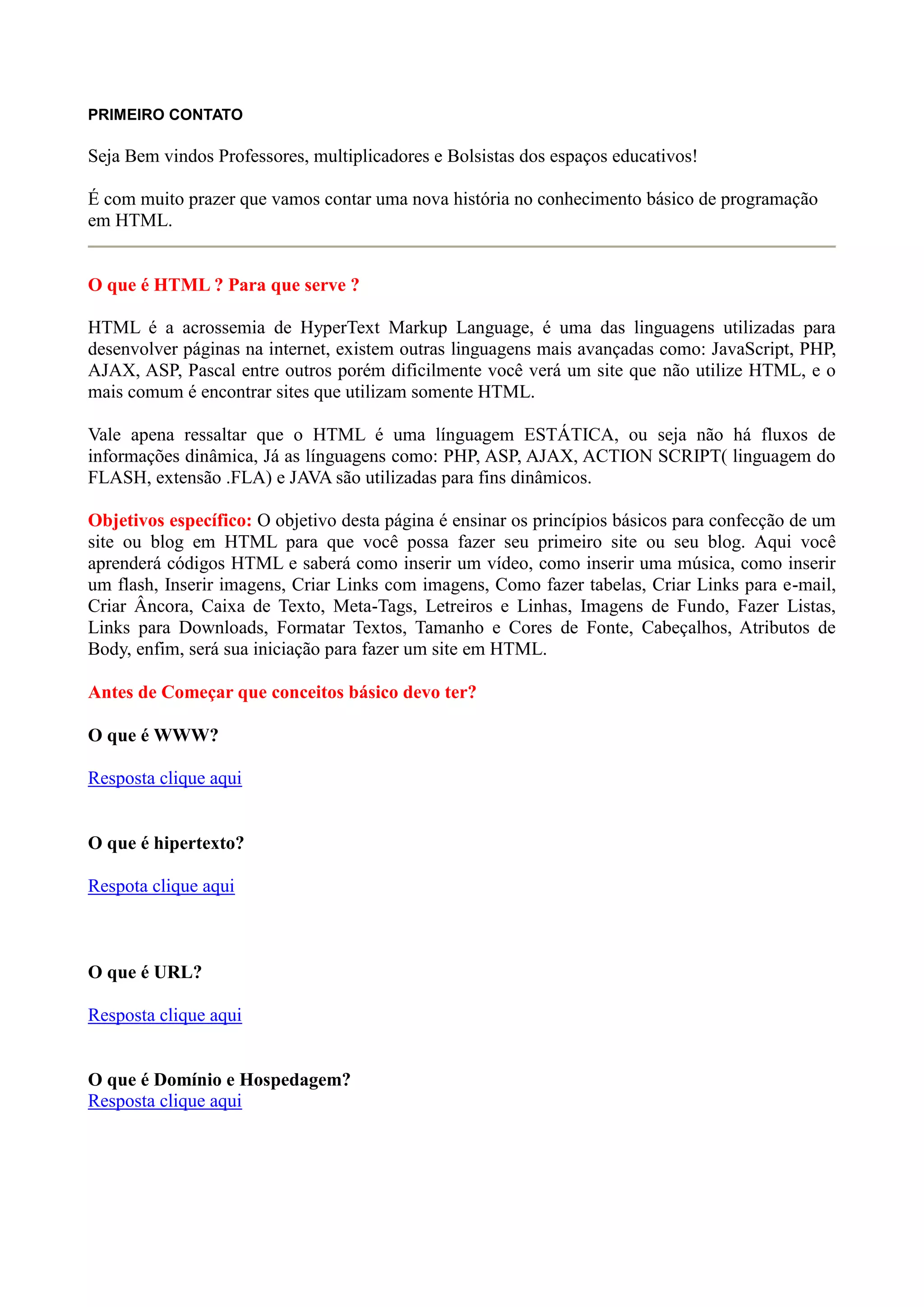 PRIMEIRO CONTATO

Seja Bem vindos Professores, multiplicadores e Bolsistas dos espaços educativos!

É com muito prazer que vamos contar uma nova história no conhecimento básico de programação em HTML.

O que é HTML ? Para que serve ?

HTML é a acrossemia de HyperText Markup Language, é uma das linguagens utilizadas para desenvolver páginas na internet, existem outras linguagens mais avançadas como: JavaScript, PHP, AJAX, ASP, Pascal entre outros porém dificilmente você verá um site que não utilize HTML, e o mais comum é encontrar sites que utilizam somente HTML.

Vale apena ressaltar que o HTML é uma línguagem ESTÁTICA, ou seja não há fluxos de informações dinâmica, Já as línguagens como: PHP, ASP, AJAX, ACTION SCRIPT( linguagem do FLASH, extensão .FLA) e JAVA são utilizadas para fins dinâmicos.

Objetivos específico: O objetivo desta página é ensinar os princípios básicos para confecção de um site ou blog em HTML para que você possa fazer seu primeiro site ou seu blog. Aqui você aprenderá códigos HTML e saberá como inserir um vídeo, como inserir uma música, como inserir um flash, Inserir imagens, Criar Links com imagens, Como fazer tabelas, Criar Links para e-mail, Criar Âncora, Caixa de Texto, Meta-Tags, Letreiros e Linhas, Imagens de Fundo, Fazer Listas, Links para Downloads, Formatar Textos, Tamanho e Cores de Fonte, Cabeçalhos, Atributos de Body, enfim, será sua iniciação para fazer um site em HTML.

Antes de Começar que conceitos básico devo ter?

O que é WWW?

Resposta clique aqui

O que é hipertexto?

Respota clique aqui

O que é URL?

Resposta clique aqui

O que é Domínio e Hospedagem?
Resposta clique aqui